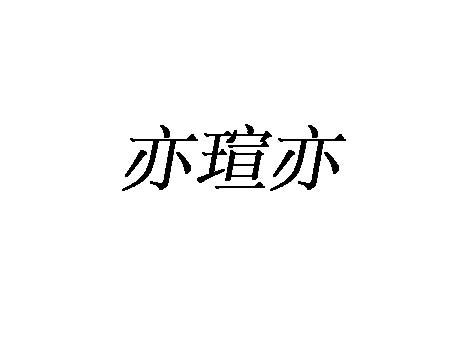 亦瑄亦